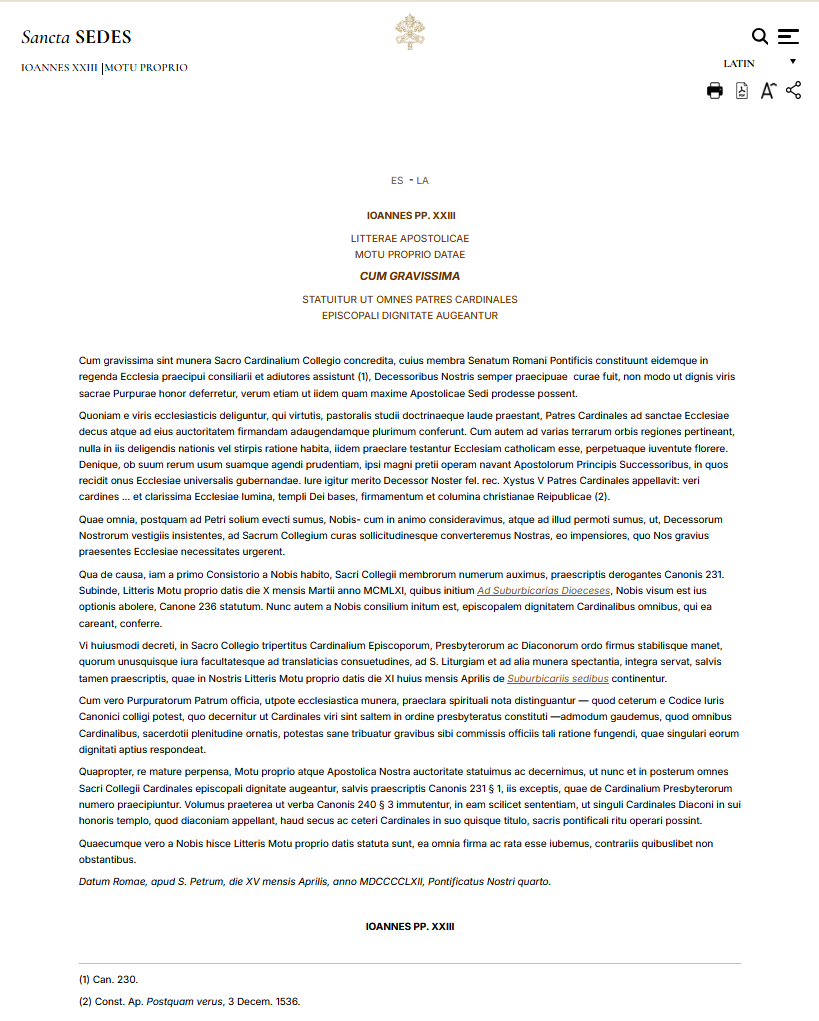 Sancta SEDES

IOANNES XXIII | MOTU PROPRIO

LATIN

ES - LA

IOANNES PP. XXIII

LITTERAE APOSTOLICAE
MOTU PROPRIO DATAE

CUM GRAVISSIMA

STATUITUR UT OMNES PATRES CARDINALES
EPISCOPALI DIGNITATE AUGEANTUR

Cum gravissima sint munera Sacro Cardinalium Collegio concredita, cuius membra Senatum Romani Pontificis constituunt eidemque in regenda Ecclesia praecipui consiliarii et adiutores assistunt (1), Decessoribus Nostris semper praecipuae curae fuit, non modo ut dignis viris sacrae Purpurae honor deferretur, verum etiam ut iidem quam maxime Apostolicae Sedi prodesse possent.

Quoniam e viris ecclesiasticis deliguntur, qui virtutis, pastoralis studii doctrinaeque laude praestant, Patres Cardinales ad sanctae Ecclesiae decus atque ad eius auctoritatem firmandam adaugendamque plurimum conferunt. Cum autem ad varias terrarum orbis regiones pertineant, nulla in iis deligendis nationis vel stirpis ratione habita, iidem praeclare testantur Ecclesiam catholicam esse, perpetuaque iuventute florere. Denique, ob suum rerum usum suamque agendi prudentiam, ipsi magni pretii operam navant Apostolorum Principis Successoribus, in quos recidit onus Ecclesiae universalis gubernandae. Iure igitur merito Decessor Noster fel. rec. Xystus V Patres Cardinales appellavit: veri cardines ... et clarissima Ecclesiae lumina, templi Dei bases, firmamentum et columina christianae Reipublicae (2).

Quae omnia, postquam ad Petri solium evecti sumus, Nobis- cum in animo consideravimus, atque ad illud permoti sumus, ut, Decessorum Nostrorum vestigiis insistentes, ad Sacrum Collegium curas sollicitudinesque converteremus Nostras, eo impensiores, quo Nos gravius praesentes Ecclesiae necessitates urgerent.

Qua de causa, iam a primo Consistorio a Nobis habito, Sacri Collegii membrorum numerum auximus, praescriptis derogantes Canonis 231. Subinde, Litteris Motu proprio datis die X mensis Martii anno MCMLXI, quibus initium Ad Suburbicarias Dioeceses, Nobis visum est ius optionis abolere, Canone 236 statutum. Nunc autem a Nobis consilium initum est, episcopalem dignitatem Cardinalibus omnibus, qui ea careant, conferre.

Vi huiusmodi decreti, in Sacro Collegio tripertitus Cardinalium Episcoporum, Presbyterorum ac Diaconorum ordo firmus stabilisque manet, quorum unusquisque iura facultatesque ad translaticias consuetudines, ad S. Liturgiam et ad alia munera spectantia, integra servat, salvis tamen praescriptis, quae in Nostris Litteris Motu proprio datis die XI huius mensis Aprilis de Suburbicariis sedibus continentur.

Cum vero Purpuratorum Patrum officia, utpote ecclesiastica munera, praeclara spirituali nota distinguantur — quod ceterum e Codice Iuris Canonici colligi potest, quo decernitur ut Cardinales viri sint saltem in ordine presbyteratus constituti —admodum gaudemus, quod omnibus Cardinalibus, sacerdotii plenitudine ornatis, potestas sane tribuatur gravibus sibi commissis officiis tali ratione fungendi, quae singulari eorum dignitati aptius respondeat.

Quapropter, re mature perpensa, Motu proprio atque Apostolica Nostra auctoritate statuimus ac decernimus, ut nunc et in posterum omnes Sacri Collegii Cardinales episcopali dignitate augeantur, salvis praescriptis Canonis 231 § 1, iis exceptis, quae de Cardinalium Presbyterorum numero praecipiuntur. Volumus praeterea ut verba Canonis 240 § 3 immutentur, in eam scilicet sententiam, ut singuli Cardinales Diaconi in sui honoris templo, quod diaconiam appellant, haud secus ac ceteri Cardinales in suo quisque titulo, sacris pontificali ritu operari possint.

Quaecumque vero a Nobis hisce Litteris Motu proprio datis statuta sunt, ea omnia firma ac rata esse iubemus, contrariis quibuslibet non obstantibus.

Datum Romae, apud S. Petrum, die XV mensis Aprilis, anno MDCCCCLXII, Pontificatus Nostri quarto.

IOANNES PP. XXIII

(1) Can. 230.

(2) Const. Ap. Postquam verus, 3 Decem. 1536.